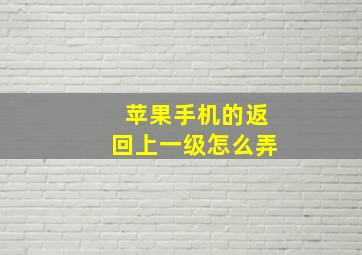 苹果手机的返回上一级怎么弄